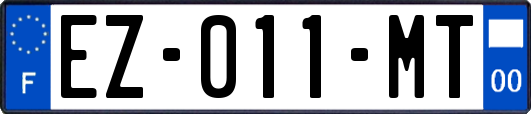 F

EZ-011-MT

00